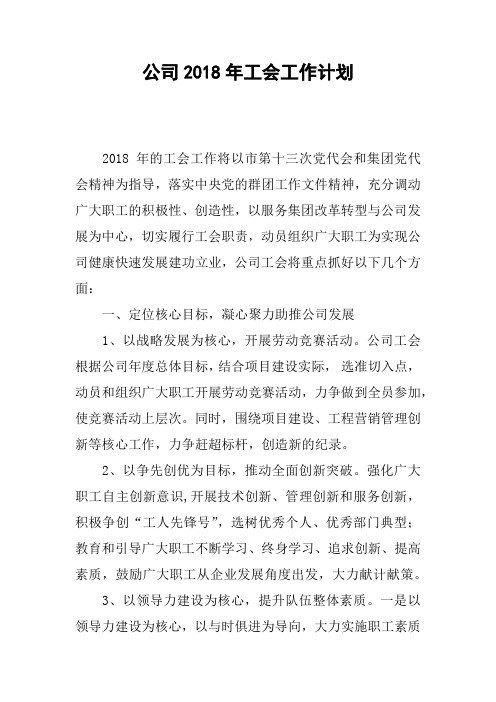 公司 2018 年工会工作计划

2018 年的工会工作将以市第十三次党代会和集团党代会精神为指导，落实中央党的群团工作文件精神，充分调动广大职工的积极性、创造性，以服务集团改革转型与公司发展为中心，切实履行工会职责，动员组织广大职工为实现公司健康快速发展建功立业，公司工会将重点抓好以下几个方面：

一、定位核心目标，凝心聚力助推公司发展

1、以战略发展为核心，开展劳动竞赛活动。公司工会根据公司年度总体目标，结合项目建设实际，选准切入点，动员和组织广大职工开展劳动竞赛活动，力争做到全员参加，使竞赛活动上层次。同时，围绕项目建设、工程营销管理创新等核心工作，力争赶超标杆，创造新的纪录。

2、以争先创优为目标，推动全面创新突破。强化广大职工自主创新意识，开展技术创新、管理创新和服务创新，积极争创“工人先锋号”，选树优秀个人、优秀部门典型；教育和引导广大职工不断学习、终身学习、追求创新、提高素质，鼓励广大职工从企业发展角度出发，大力献计献策。

3、以领导力建设为核心，提升队伍整体素质。一是以领导力建设为核心，以与时俱进为导向，大力实施职工素质